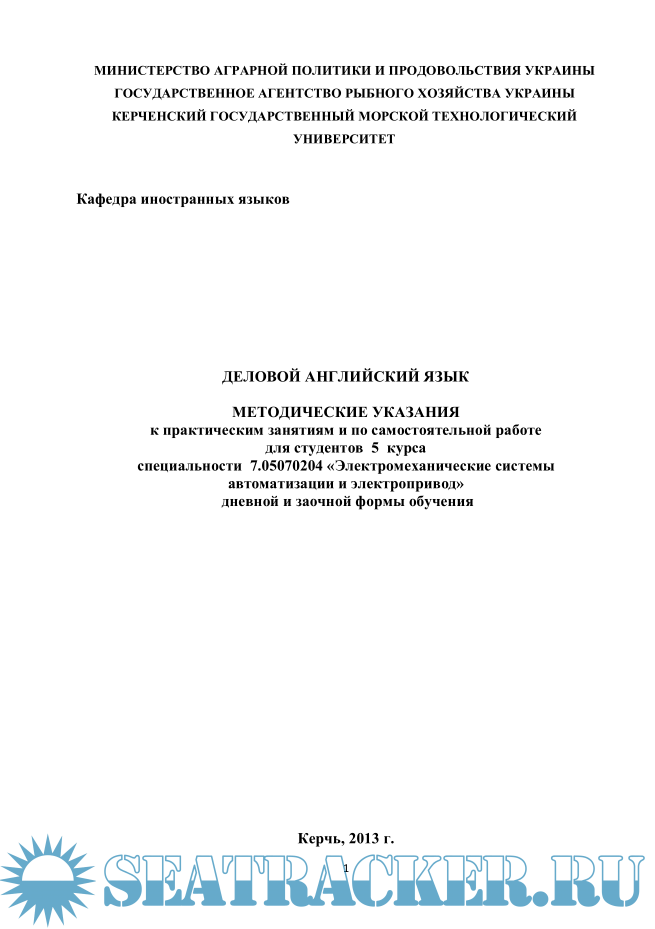 МИНИСТЕРСТВО АГРАРНОЙ ПОЛИТИКИ И ПРОДОВОЛЬСТВИЯ УКРАИНЫ
ГОСУДАРСТВЕННОЕ АГЕНТСТВО РЫБНОГО ХОЗЯЙСТВА УКРАИНЫ
КЕРЧЕНСКИЙ ГОСУДАРСТВЕННЫЙ МОРСКОЙ ТЕХНОЛОГИЧЕСКИЙ УНИВЕРСИТЕТ

Кафедра иностранных языков

ДЕЛОВОЙ АНГЛИЙСКИЙ ЯЗЫК

МЕТОДИЧЕСКИЕ УКАЗАНИЯ
к практическим занятиям и по самостоятельной работе
для студентов 5 курса
специальности 7.05070204 «Электромеханические системы автоматизации и электропривод»
дневной и заочной формы обучения

Керчь, 2013 г.

1

SEATRACKER.RU